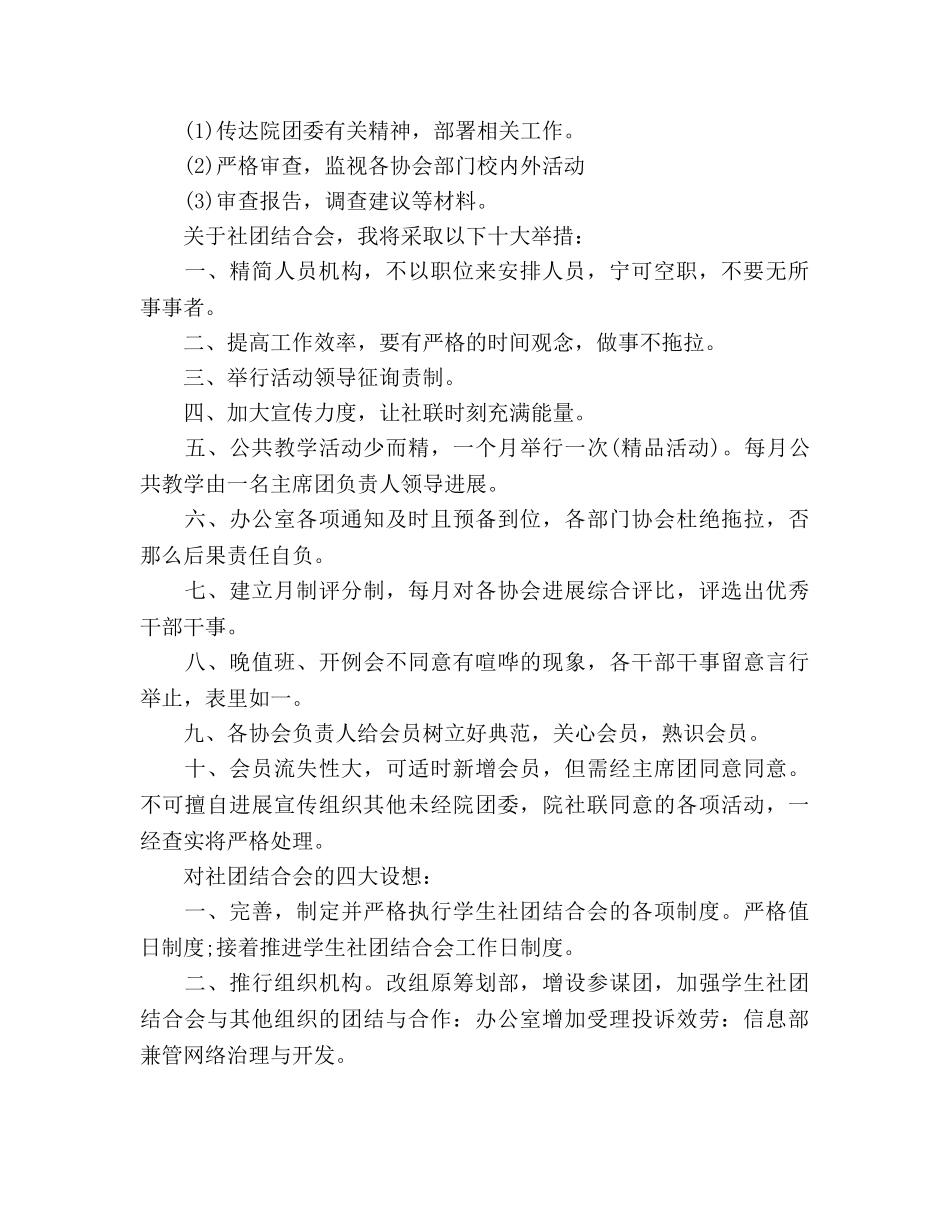 (1)传达院团委有关精神，部署相关工作。

(2)严格审查，监视各协会部门校内外活动

(3)审查报告，调查建议等材料。

关于社团结合会，我将采取以下十大举措：

一、精简人员机构，不以职位来安排人员，宁可空职，不要无所事事者。

二、提高工作效率，要有严格的时间观念，做事不拖拉。

三、举行活动领导征询责制。

四、加大宣传力度，让社联时刻充满能量。

五、公共教学活动少而精，一个月举行一次(精品活动)。每月公共教学由一名主席团负责人领导进展。

六、办公室各项通知及时且预备到位，各部门协会杜绝拖拉，否那么后果责任自负。

七、建立月制评分制，每月对各协会进展综合评比，评选出优秀干部干事。

八、晚值班、开例会不同意有喧哗的现象，各干部干事留意言行举止，表里如一。

九、各协会负责人给会员树立好典范，关心会员，熟识会员。

十、会员流失性大，可适时新增会员，但需经主席团同意同意。不可擅自进展宣传组织其他未经院团委，院社联同意的各项活动，一经查实将严格处理。

对社团结合会的四大设想：

一、完善，制定并严格执行学生社团结合会的各项制度。严格值日制度;接着推进学生社团结合会工作日制度。

二、推行组织机构。改组原筹划部，增设参谋团，加强学生社团结合会与其他组织的团结与合作：办公室增加受理投诉效劳：信息部兼管网络治理与开发。